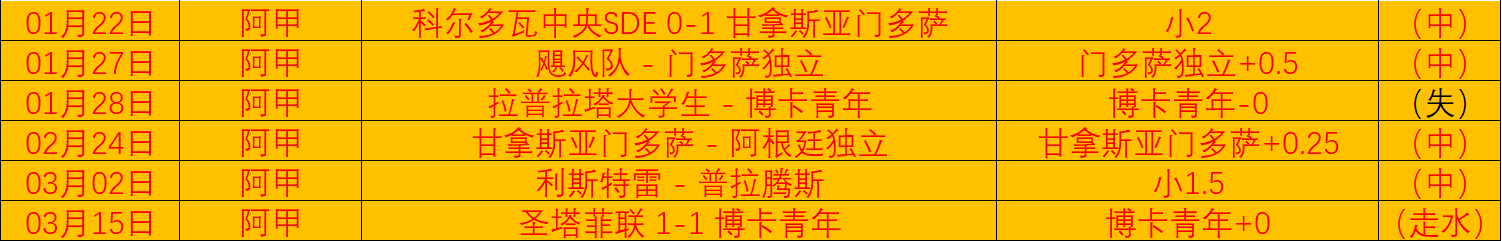 | 01月22日 | 阿甲 | 科尔多瓦中央SDE 0-1 甘拿斯亚门多萨 | 小2 | （中） |
|---|---|---|---|---|
| 01月27日 | 阿甲 | 飓风队 - 门多萨独立 | 门多萨独立+0.5 | （中） |
| 01月28日 | 阿甲 | 拉普拉塔大学生 - 博卡青年 | 博卡青年-0 | （失） |
| 02月24日 | 阿甲 | 甘拿斯亚门多萨 - 阿根廷独立 | 甘拿斯亚门多萨+0.25 | （中） |
| 03月02日 | 阿甲 | 利斯特雷 - 普拉腾斯 | 小1.5 | （中） |
| 03月15日 | 阿甲 | 圣塔菲联 1-1 博卡青年 | 博卡青年+0 | （走水） |